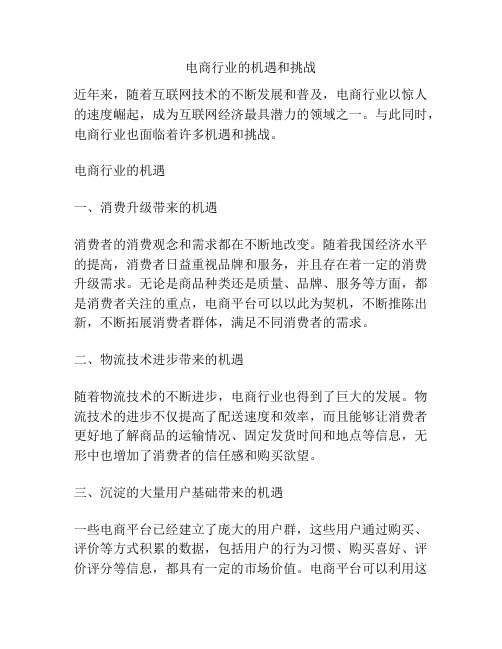 电商行业的机遇和挑战

近年来，随着互联网技术的不断发展和普及，电商行业以惊人的速度崛起，成为互联网经济最具潜力的领域之一。与此同时，电商行业也面临着许多机遇和挑战。

电商行业的机遇

一、消费升级带来的机遇

消费者的消费观念和需求都在不断地改变。随着我国经济水平的提高，消费者日益重视品牌和服务，并且存在着一定的消费升级需求。无论是商品种类还是质量、品牌、服务等方面，都是消费者关注的重点，电商平台可以以此为契机，不断推陈出新，不断拓展消费者群体，满足不同消费者的需求。

二、物流技术进步带来的机遇

随着物流技术的不断进步，电商行业也得到了巨大的发展。物流技术的进步不仅提高了配送速度和效率，而且能够让消费者更好地了解商品的运输情况、固定发货时间和地点等信息，无形中也增加了消费者的信任感和购买欲望。

三、沉淀的大量用户基础带来的机遇

一些电商平台已经建立了庞大的用户群，这些用户通过购买、评价等方式积累的数据，包括用户的行为习惯、购买喜好、评价评分等信息，都具有一定的市场价值。电商平台可以利用这